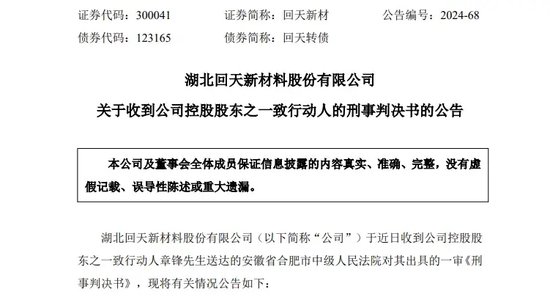 证券代码：300041　　证券简称：回天新材　　公告编号：2024-68
债券代码：123165　　债券简称：回天转债

湖北回天新材料股份有限公司
关于收到公司控股股东之一致行动人的刑事判决书的公告

本公司及董事会全体成员保证信息披露的内容真实、准确、完整，没有虚假记载、误导性陈述或重大遗漏。

湖北回天新材料股份有限公司（以下简称“公司”）于近日收到公司控股股东之一致行动人章锋先生送达的安徽省合肥市中级人民法院对其出具的一审《刑事判决书》，现将有关情况公告如下：